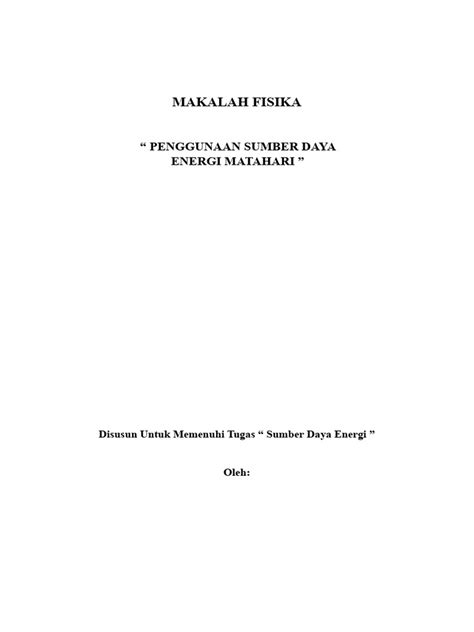 MAKALAH FISIKA

" PENGGUNAAN SUMBER DAYA ENERGI MATAHARI "

Disusun Untuk Memenuhi Tugas " Sumber Daya Energi "

Oleh: